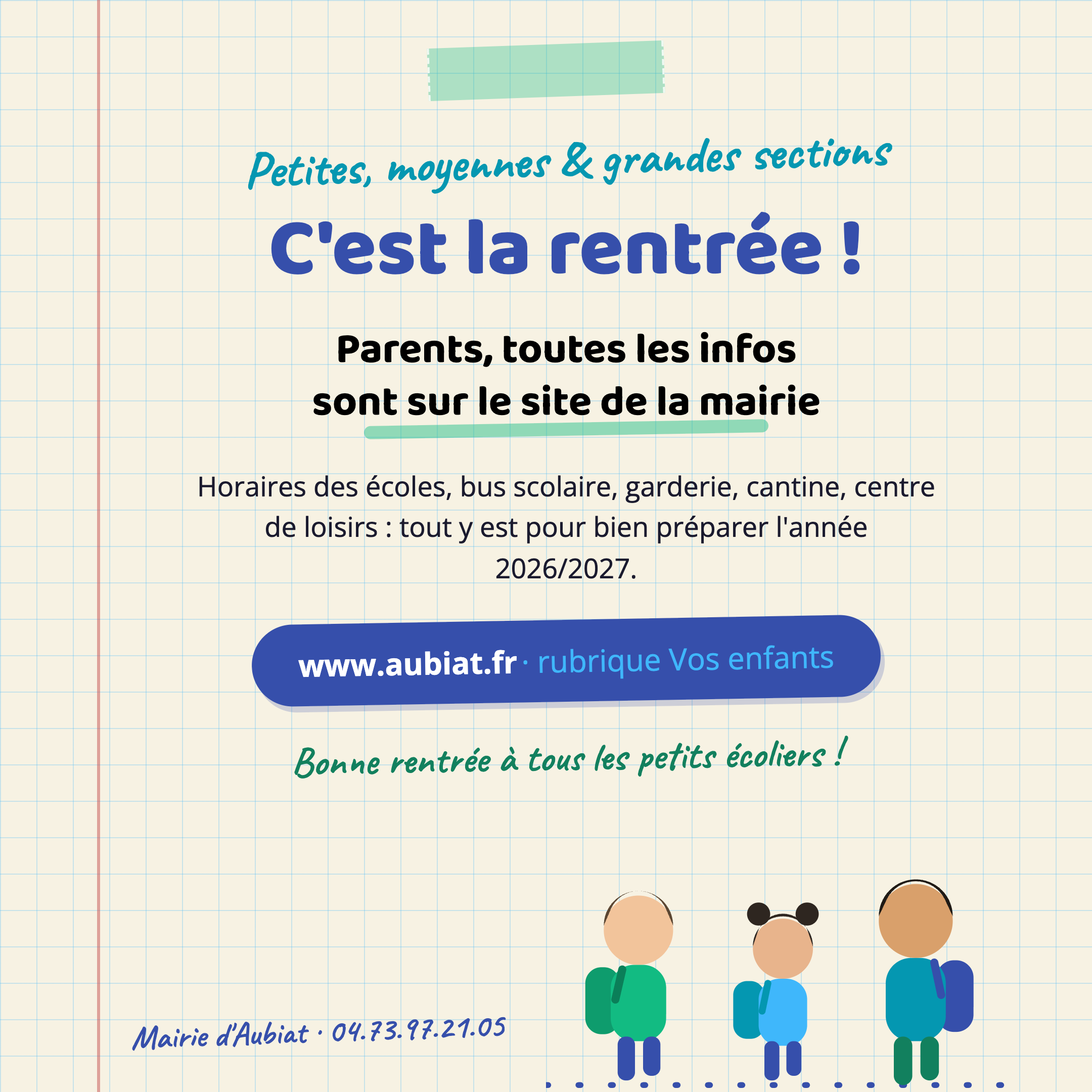 Petites, moyennes & grandes sections

C'est la rentrée !

Parents, toutes les infos
sont sur le site de la mairie

Horaires des écoles, bus scolaire, garderie, cantine, centre de loisirs : tout y est pour bien préparer l'année 2026/2027.

www.aubiat.fr · rubrique Vos enfants

Bonne rentrée à tous les petits écoliers !

Mairie d'Aubiat · 04.73.97.21.05